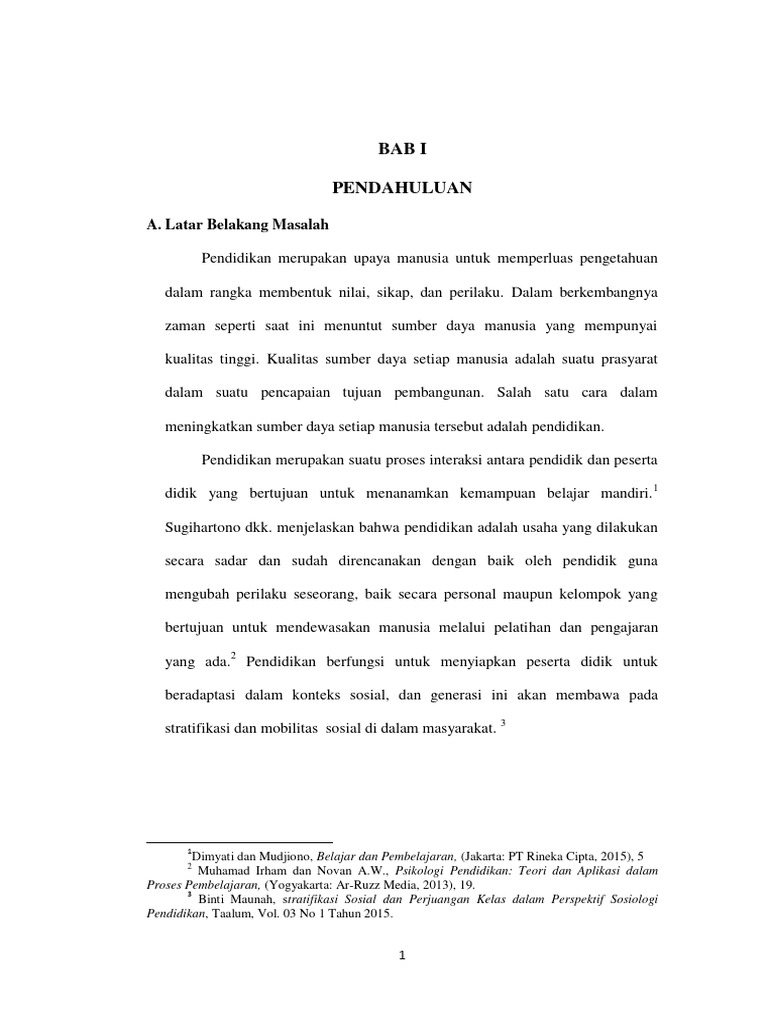 BAB I

PENDAHULUAN

A. Latar Belakang Masalah

Pendidikan merupakan upaya manusia untuk memperluas pengetahuan dalam rangka membentuk nilai, sikap, dan perilaku. Dalam berkembangnya zaman seperti saat ini menuntut sumber daya manusia yang mempunyai kualitas tinggi. Kualitas sumber daya setiap manusia adalah suatu prasyarat dalam suatu pencapaian tujuan pembangunan. Salah satu cara dalam meningkatkan sumber daya setiap manusia tersebut adalah pendidikan.

Pendidikan merupakan suatu proses interaksi antara pendidik dan peserta didik yang bertujuan untuk menanamkan kemampuan belajar mandiri.$^1$ Sugihartono dkk. menjelaskan bahwa pendidikan adalah usaha yang dilakukan secara sadar dan sudah direncanakan dengan baik oleh pendidik guna mengubah perilaku seseorang, baik secara personal maupun kelompok yang bertujuan untuk mendewasakan manusia melalui pelatihan dan pengajaran yang ada.$^2$ Pendidikan berfungsi untuk menyiapkan peserta didik untuk beradaptasi dalam konteks sosial, dan generasi ini akan membawa pada stratifikasi dan mobilitas sosial di dalam masyarakat. $^3$

$^1$Dimyati dan Mudjiono, Belajar dan Pembelajaran, (Jakarta: PT Rineka Cipta, 2015), 5
$^2$ Muhamad Irham dan Novan A.W., Psikologi Pendidikan: Teori dan Aplikasi dalam Proses Pembelajaran, (Yogyakarta: Ar-Ruzz Media, 2013), 19.
$^3$ Binti Maunah, stratifikasi Sosial dan Perjuangan Kelas dalam Perspektif Sosiologi Pendidikan, Taalum, Vol. 03 No 1 Tahun 2015.

1